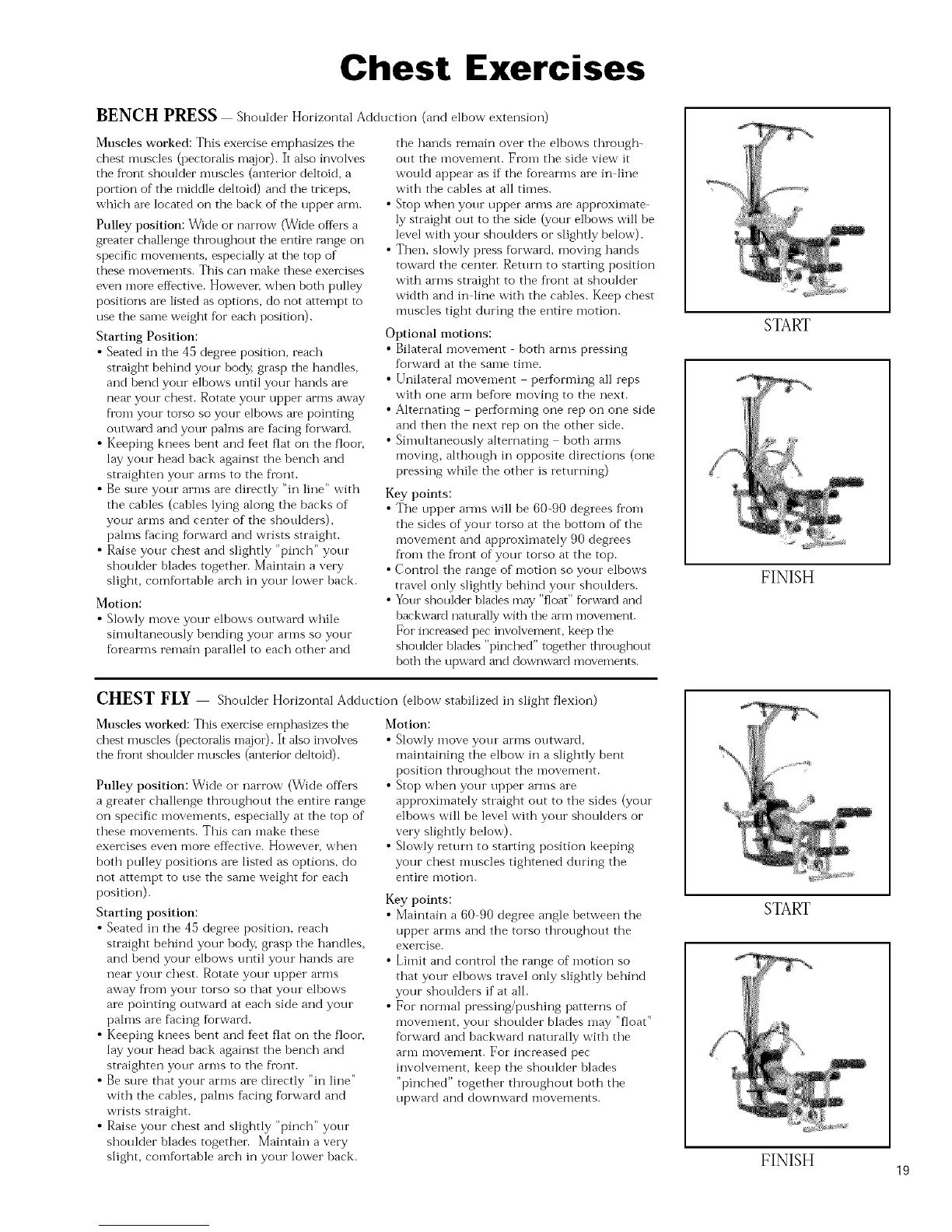 Chest Exercises

BENCH PRESS — Shoulder Horizontal Adduction (and elbow extension)

Muscles worked: This exercise emphasizes the chest muscles (pectoralis major). It also involves the front shoulder muscles (anterior deltoid, a portion of the middle deltoid) and the triceps, which are located on the back of the upper arm.

Pulley position: Wide or narrow (Wide offers a greater challenge throughout the entire range on specific movements, especially at the top of these movements. This can make these exercises even more effective. However, when both pulley positions are listed as options, do not attempt to use the same weight for each position).

Starting Position:
• Seated in the 45 degree position, reach straight behind your body, grasp the handles, and bend your elbows until your hands are near your chest. Rotate your upper arms away from your torso so your elbows are pointing outward and your palms are facing forward.
• Keeping knees bent and feet flat on the floor, lay your head back against the bench and straighten your arms to the front.
• Be sure your arms are directly "in line" with the cables (cables lying along the backs of your arms and center of the shoulders), palms facing forward and wrists straight.
• Raise your chest and slightly "pinch" your shoulder blades together. Maintain a very slight, comfortable arch in your lower back.

Motion:
• Slowly move your elbows outward while simultaneously bending your arms so your forearms remain parallel to each other and the hands remain over the elbows throughout the movement. From the side view it would appear as if the forearms are in-line with the cables at all times.
• Stop when your upper arms are approximately straight out to the side (your elbows will be level with your shoulders or slightly below).
• Then, slowly press forward, moving hands toward the center. Return to starting position with arms straight to the front at shoulder width and in-line with the cables. Keep chest muscles tight during the entire motion.

Optional motions:
• Bilateral movement - both arms pressing forward at the same time.
• Unilateral movement – performing all reps with one arm before moving to the next.
• Alternating – performing one rep on one side and then the next rep on the other side.
• Simultaneously alternating – both arms moving, although in opposite directions (one pressing while the other is returning)

Key points:
• The upper arms will be 60-90 degrees from the sides of your torso at the bottom of the movement and approximately 90 degrees from the front of your torso at the top.
• Control the range of motion so your elbows travel only slightly behind your shoulders.
• Your shoulder blades may "float" forward and backward naturally with the arm movement. For increased pec involvement, keep the shoulder blades "pinched" together throughout both the upward and downward movements.

START

FINISH

CHEST FLY — Shoulder Horizontal Adduction (elbow stabilized in slight flexion)

Muscles worked: This exercise emphasizes the chest muscles (pectoralis major). It also involves the front shoulder muscles (anterior deltoid).

Pulley position: Wide or narrow (Wide offers a greater challenge throughout the entire range on specific movements, especially at the top of these movements. This can make these exercises even more effective. However, when both pulley positions are listed as options, do not attempt to use the same weight for each position).

Starting position:
• Seated in the 45 degree position, reach straight behind your body, grasp the handles, and bend your elbows until your hands are near your chest. Rotate your upper arms away from your torso so that your elbows are pointing outward at each side and your palms are facing forward.
• Keeping knees bent and feet flat on the floor, lay your head back against the bench and straighten your arms to the front.
• Be sure that your arms are directly "in line" with the cables, palms facing forward and wrists straight.
• Raise your chest and slightly "pinch" your shoulder blades together. Maintain a very slight, comfortable arch in your lower back.

Motion:
• Slowly move your arms outward, maintaining the elbow in a slightly bent position throughout the movement.
• Stop when your upper arms are approximately straight out to the sides (your elbows will be level with your shoulders or very slightly below).
• Slowly return to starting position keeping your chest muscles tightened during the entire motion.

Key points:
• Maintain a 60-90 degree angle between the upper arms and the torso throughout the exercise.
• Limit and control the range of motion so that your elbows travel only slightly behind your shoulders if at all.
• For normal pressing/pushing patterns of movement, your shoulder blades may "float" forward and backward naturally with the arm movement. For increased pec involvement, keep the shoulder blades "pinched" together throughout both the upward and downward movements.

START

FINISH

19